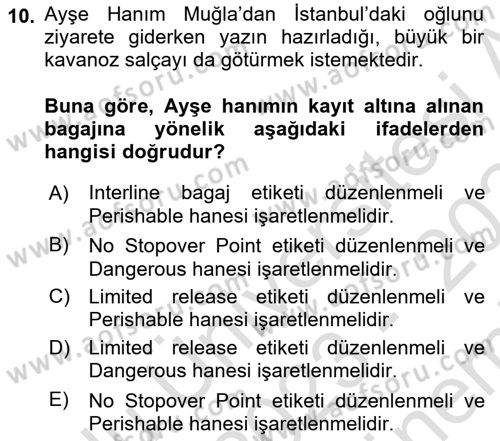 10. Ayşe Hanım Muğla'dan İstanbul'daki oğlunu ziyarete giderken yazın hazırladığı, büyük bir kavanoz salçayı da götürmek istemektedir.

Buna göre, Ayşe hanımın kayıt altına alınan bagajına yönelik aşağıdaki ifadelerden hangisi doğrudur?

A) Interline bagaj etiketi düzenlenmeli ve Perishable hanesi işaretlenmelidir.
B) No Stopover Point etiketi düzenlenmeli ve Dangerous hanesi işaretlenmelidir.
C) Limited release etiketi düzenlenmeli ve Perishable hanesi işaretlenmelidir.
D) Limited release etiketi düzenlenmeli ve Dangerous hanesi işaretlenmelidir.
E) No Stopover Point etiketi düzenlenmeli ve Perishable hanesi işaretlenmelidir.

www.aofsoru.com